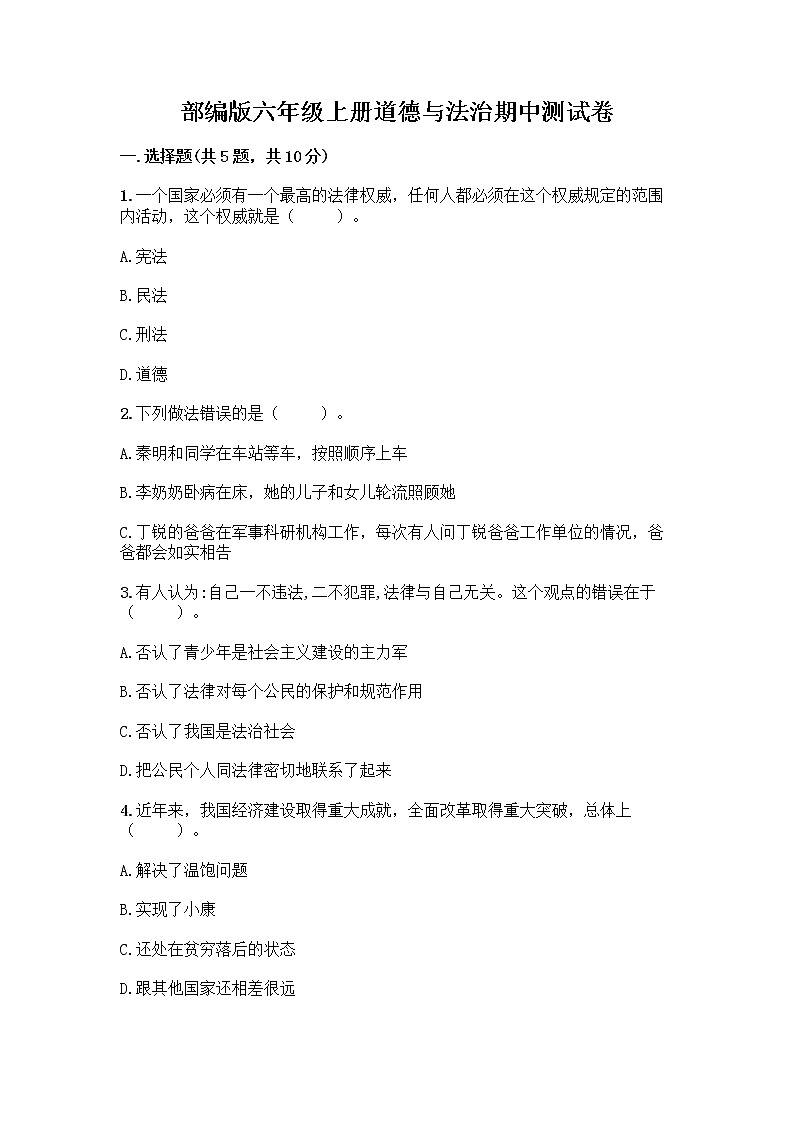 部编版六年级上册道德与法治期中测试卷

一.选择题(共5题，共10分)

1.一个国家必须有一个最高的法律权威，任何人都必须在这个权威规定的范围内活动，这个权威就是（　　）。

A.宪法

B.民法

C.刑法

D.道德

2.下列做法错误的是（　　）。

A.秦明和同学在车站等车，按照顺序上车

B.李奶奶卧病在床，她的儿子和女儿轮流照顾她

C.丁锐的爸爸在军事科研机构工作，每次有人问丁锐爸爸工作单位的情况，爸爸都会如实相告

3.有人认为:自己一不违法,二不犯罪,法律与自己无关。这个观点的错误在于（　　）。

A.否认了青少年是社会主义建设的主力军

B.否认了法律对每个公民的保护和规范作用

C.否认了我国是法治社会

D.把公民个人同法律密切地联系了起来

4.近年来，我国经济建设取得重大成就，全面改革取得重大突破，总体上（　　）。

A.解决了温饱问题

B.实现了小康

C.还处在贫穷落后的状态

D.跟其他国家还相差很远